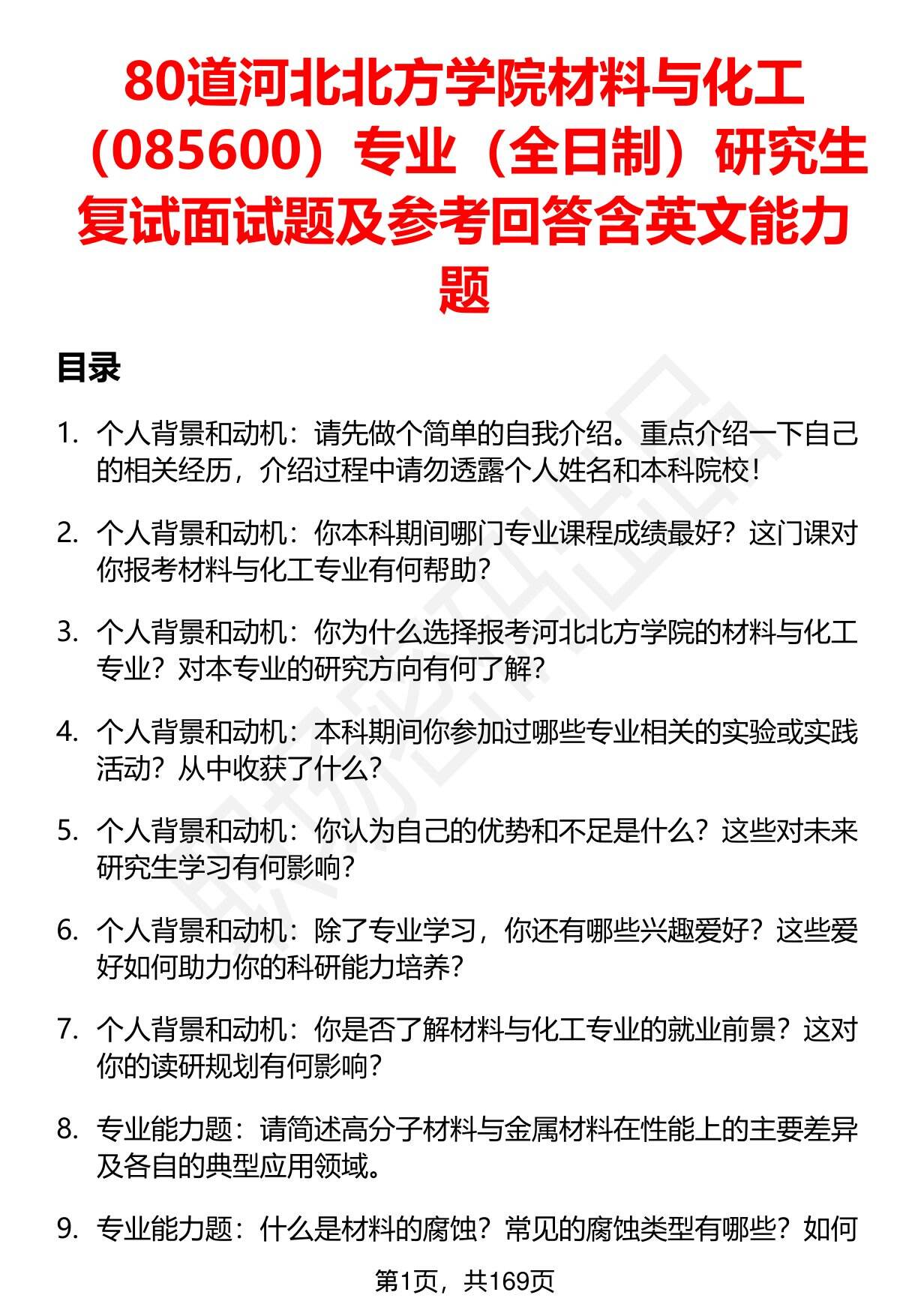 80道河北北方学院材料与化工（085600）专业（全日制）研究生复试面试题及参考回答含英文能力题

目录

1. 个人背景和动机：请先做个简单的自我介绍。重点介绍一下自己的相关经历，介绍过程中请勿透露个人姓名和本科院校！

2. 个人背景和动机：你本科期间哪门专业课程成绩最好？这门课对你报考材料与化工专业有何帮助？

3. 个人背景和动机：你为什么选择报考河北北方学院的材料与化工专业？对本专业的研究方向有何了解？

4. 个人背景和动机：本科期间你参加过哪些专业相关的实验或实践活动？从中收获了什么？

5. 个人背景和动机：你认为自己的优势和不足是什么？这些对未来研究生学习有何影响？

6. 个人背景和动机：除了专业学习，你还有哪些兴趣爱好？这些爱好如何助力你的科研能力培养？

7. 个人背景和动机：你是否了解材料与化工专业的就业前景？这对你的读研规划有何影响？

8. 专业能力题：请简述高分子材料与金属材料在性能上的主要差异及各自的典型应用领域。

9. 专业能力题：什么是材料的腐蚀？常见的腐蚀类型有哪些？如何

第1页，共169页